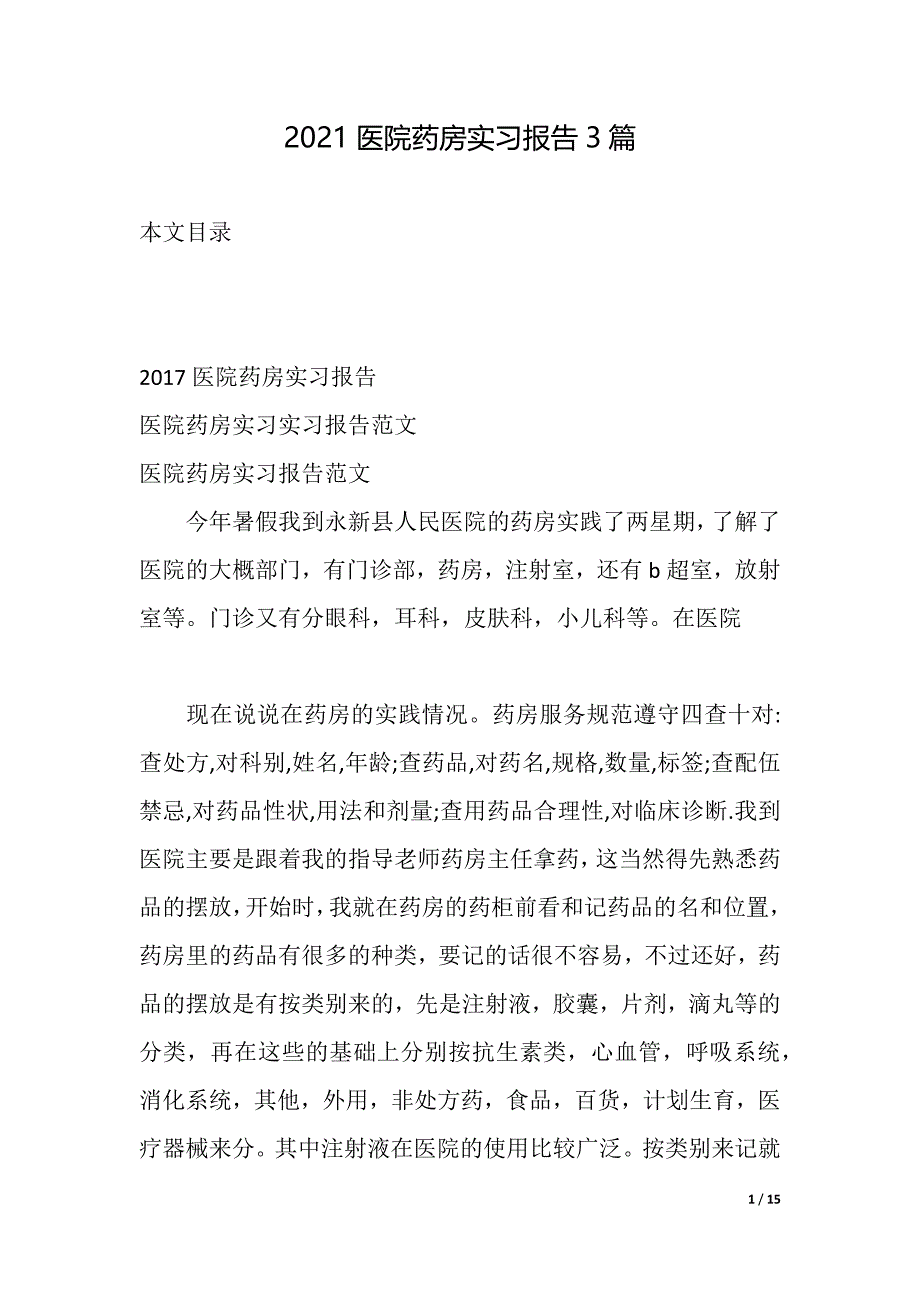 2021 医院药房实习报告 3 篇

本文目录

2017 医院药房实习报告
医院药房实习实习报告范文
医院药房实习报告范文

今年暑假我到永新县人民医院的药房实践了两星期，了解了医院的大概部门，有门诊部，药房，注射室，还有 b 超室，放射室等。门诊又有分眼科，耳科，皮肤科，小儿科等。在医院

现在说说在药房的实践情况。药房服务规范遵守四查十对:查处方,对科别,姓名,年龄;查药品,对药名,规格,数量,标签;查配伍禁忌,对药品性状,用法和剂量;查用药品合理性,对临床诊断.我到医院主要是跟着我的指导老师药房主任拿药，这当然得先熟悉药品的摆放，开始时，我就在药房的药柜前看和记药品的名和位置，药房里的药品有很多的种类，要记的话很不容易，不过还好，药品的摆放是有按类别来的，先是注射液，胶囊，片剂，滴丸等的分类，再在这些的基础上分别按抗生素类，心血管，呼吸系统，消化系统，其他，外用，非处方药，食品，百货，计划生育，医疗器械来分。其中注射液在医院的使用比较广泛。按类别来记就

1 / 15